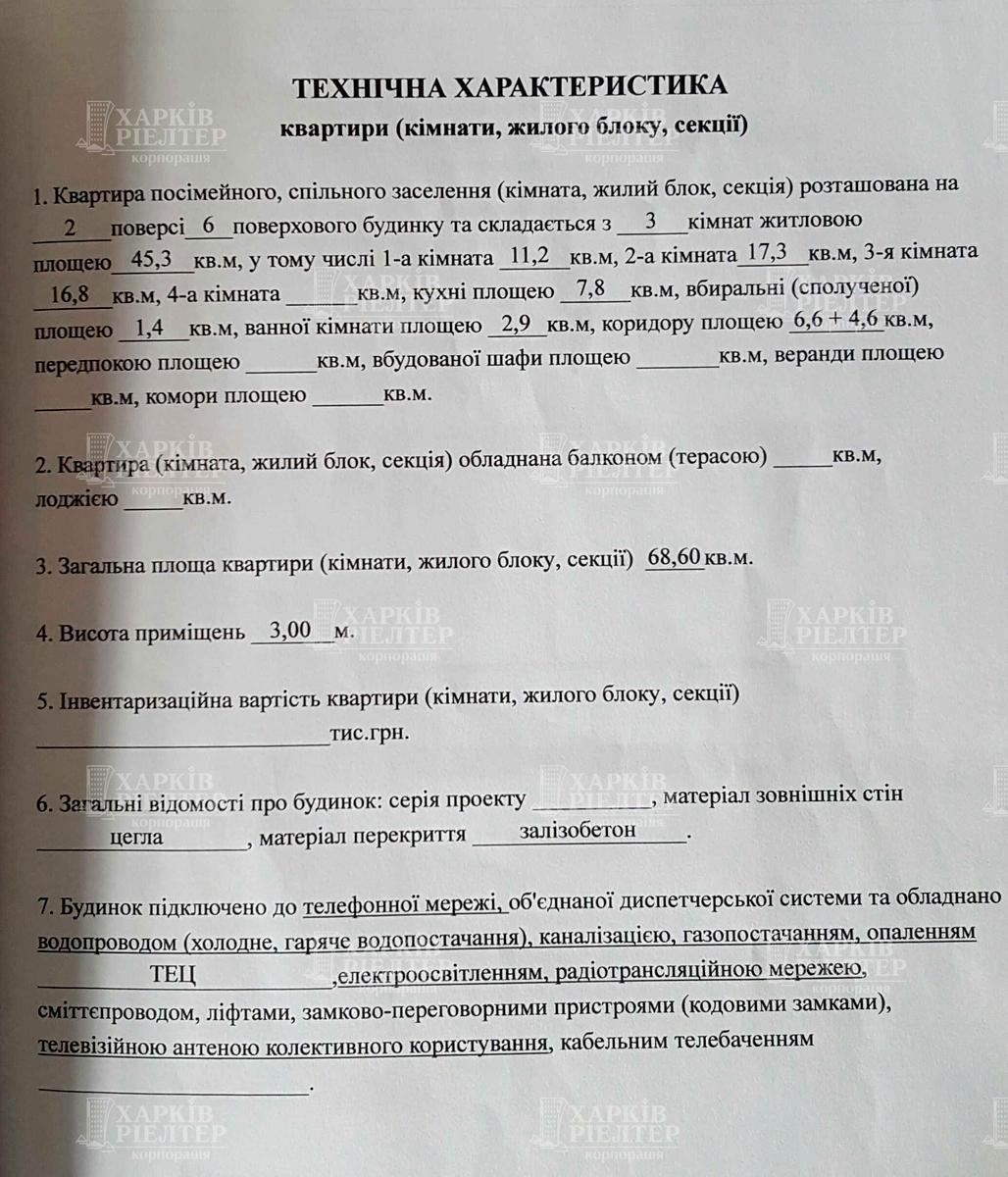 ТЕХНІЧНА ХАРАКТЕРИСТИКА
квартири (кімнати, жилого блоку, секції)

1. Квартира посімейного, спільного заселення (кімната, жилий блок, секція) розташована на 2 поверсі 6 поверхового будинку та складається з 3 кімнат житловою площею 45,3 кв.м, у тому числі 1-а кімната 11,2 кв.м, 2-а кімната 17,3 кв.м, 3-я кімната 16,8 кв.м, 4-а кімната ____ кв.м, кухні площею 7,8 кв.м, вбиральні (сполученої) площею 1,4 кв.м, ванної кімнати площею 2,9 кв.м, коридору площею 6,6 + 4,6 кв.м, передпокою площею ____ кв.м, вбудованої шафи площею ____ кв.м, веранди площею ____ кв.м, комори площею ____ кв.м.

2. Квартира (кімната, жилий блок, секція) обладнана балконом (терасою) ____ кв.м, лоджією ____ кв.м.

3. Загальна площа квартири (кімнати, жилого блоку, секції) 68,60 кв.м.

4. Висота приміщень 3,00 м.

5. Інвентаризаційна вартість квартири (кімнати, жилого блоку, секції) ____ тис.грн.

6. Загальні відомості про будинок: серія проекту ____, матеріал зовнішніх стін цегла, матеріал перекриття залізобетон.

7. Будинок підключено до телефонної мережі, об'єднаної диспетчерської системи та обладнано водопроводом (холодне, гаряче водопостачання), каналізацією, газопостачанням, опаленням ТЕЦ ,електроосвітленням, радіотрансляційною мережею, сміттєпроводом, ліфтами, замково-переговорними пристроями (кодовими замками), телевізійною антеною колективного користування, кабельним телебаченням ____.

ХАРКІВ РІЕЛТЕР корпорація